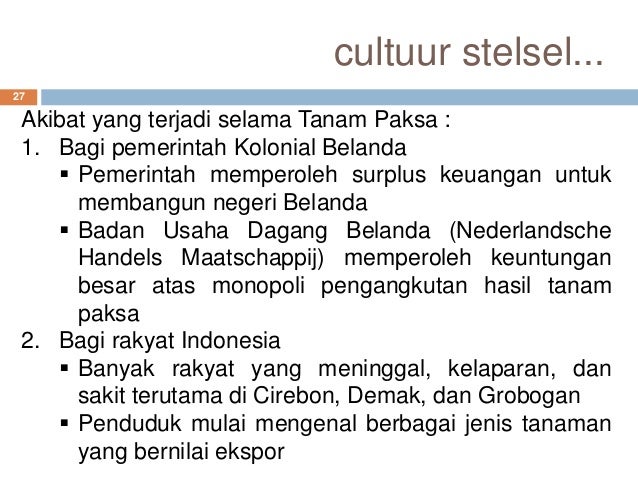 cultuur stelsel...

27

Akibat yang terjadi selama Tanam Paksa :

1. Bagi pemerintah Kolonial Belanda

• Pemerintah memperoleh surplus keuangan untuk membangun negeri Belanda

• Badan Usaha Dagang Belanda (Nederlandsche Handels Maatschappij) memperoleh keuntungan besar atas monopoli pengangkutan hasil tanam paksa

2. Bagi rakyat Indonesia

• Banyak rakyat yang meninggal, kelaparan, dan sakit terutama di Cirebon, Demak, dan Grobogan

• Penduduk mulai mengenal berbagai jenis tanaman yang bernilai ekspor